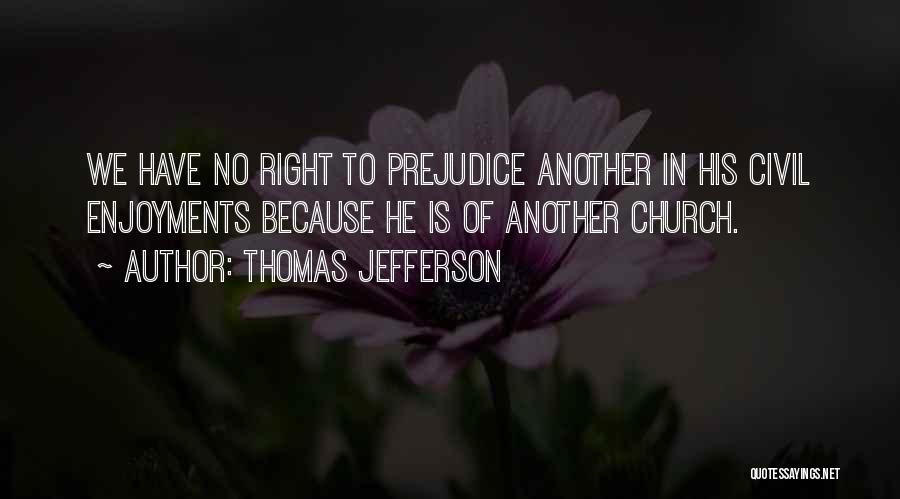 WE HAVE NO RIGHT TO PREJUDICE ANOTHER IN HIS CIVIL ENJOYMENTS BECAUSE HE IS OF ANOTHER CHURCH.

~ AUTHOR: THOMAS JEFFERSON

QUOTESSAYINGS.NET